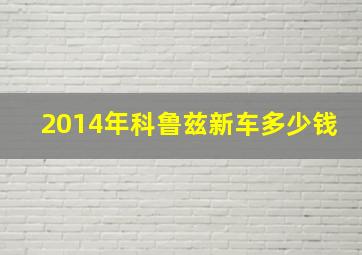 2014年科鲁兹新车多少钱